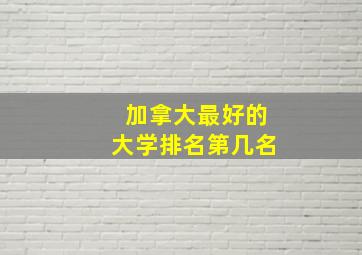 加拿大最好的
大学排名第几名